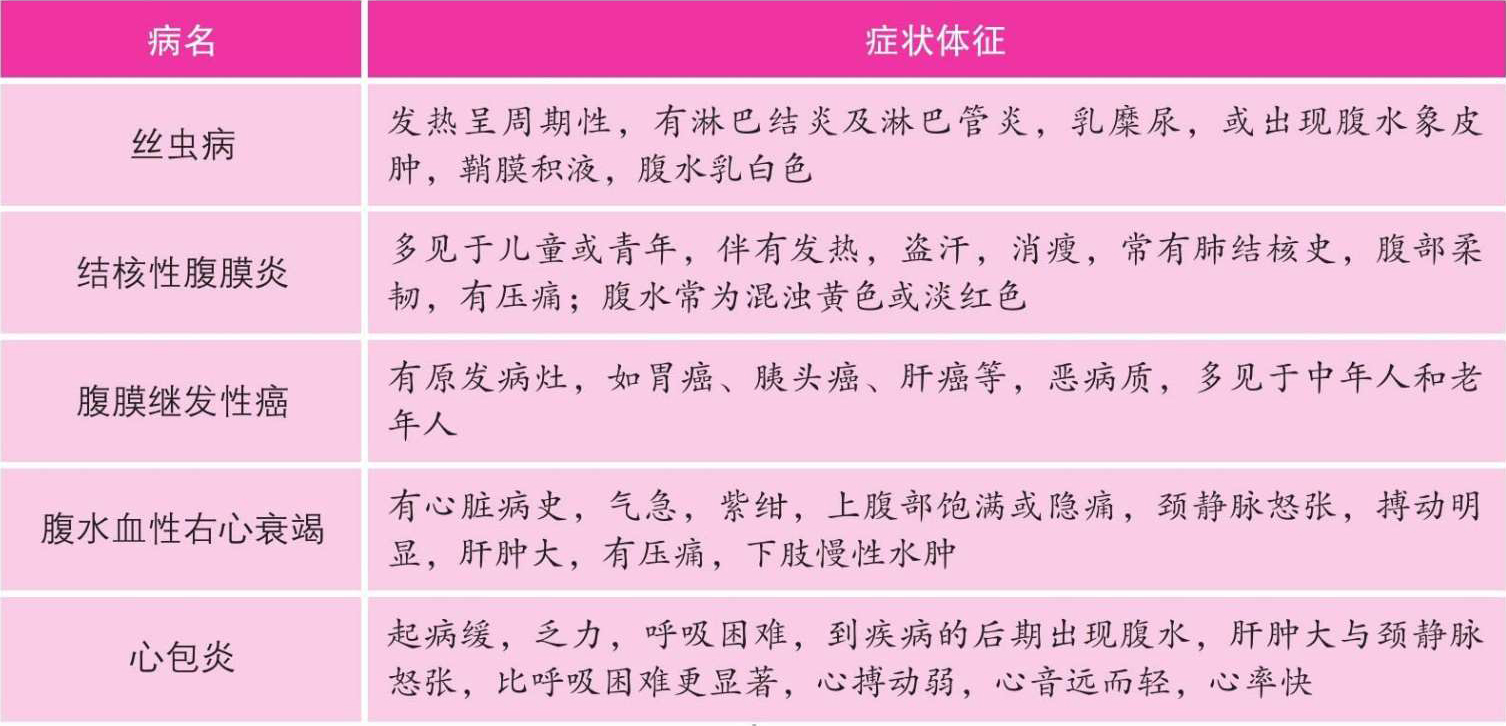 | 病名 | 症状体征 |
|---|---|
| 丝虫病 | 发热呈周期性，有淋巴结炎及淋巴管炎，乳糜尿，或出现腹水象皮肿，鞘膜积液，腹水乳白色 |
| 结核性腹膜炎 | 多见于儿童或青年，伴有发热，盗汗，消瘦，常有肺结核史，腹部柔韧，有压痛；腹水常为混浊黄色或淡红色 |
| 腹膜继发性癌 | 有原发病灶，如胃癌、胰头癌、肝癌等，恶病质，多见于中年人和老年人 |
| 腹水血性右心衰竭 | 有心脏病史，气急，紫绀，上腹部饱满或隐痛，颈静脉怒张，搏动明显，肝肿大，有压痛，下肢慢性水肿 |
| 心包炎 | 起病缓，乏力，呼吸困难，到疾病的后期出现腹水，肝肿大与颈静脉怒张，比呼吸困难更显著，心搏动弱，心音远而轻，心率快 |